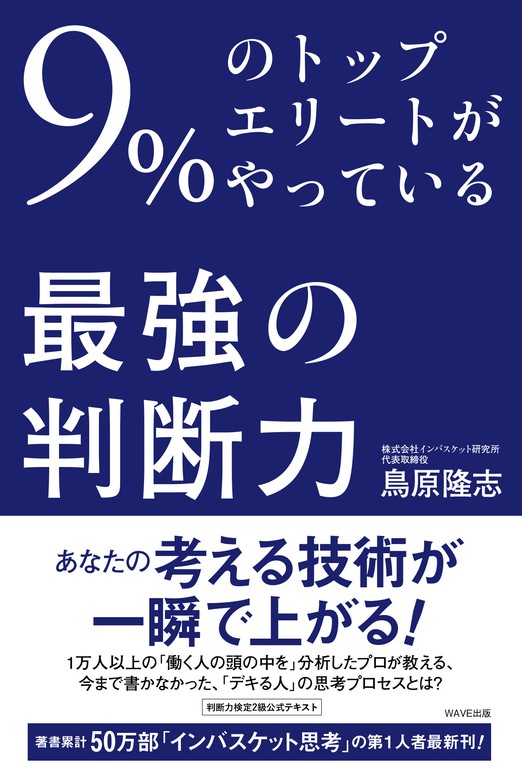 9%のトップエリートがやっている

最強の判断力

株式会社インバスケット研究所
代表取締役
鳥原隆志

あなたの考える技術が一瞬で上がる!

1万人以上の「働く人の頭の中を」分析したプロが教える、今まで書かなかった、「デキる人」の思考プロセスとは?

判断力検定2級公式テキスト

WAVE出版

著書累計50万部「インバスケット思考」の第1人者最新刊!